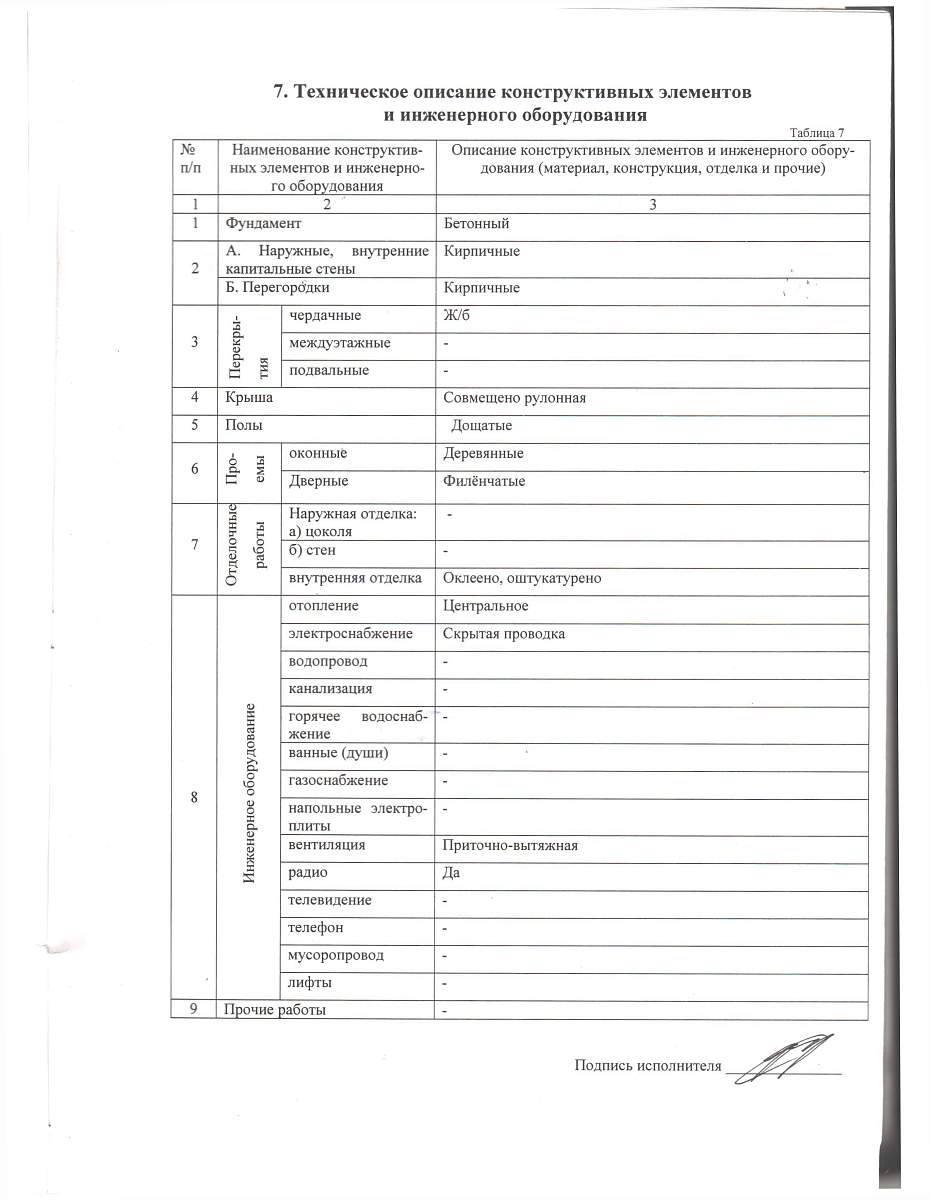 7. Техническое описание конструктивных элементов и инженерного оборудования

Таблица 7

| № п/п | Наименование конструктивных элементов и инженерного оборудования | | Описание конструктивных элементов и инженерного оборудования (материал, конструкция, отделка и прочие) |
|---|---|---|---|
| 1 | 2 | | 3 |
| 1 | Фундамент | | Бетонный |
| 2 | А. Наружные, внутренние капитальные стены | | Кирпичные |
| | Б. Перегородки | | Кирпичные |
| 3 | Перекрытия | чердачные | Ж/б |
| | | междуэтажные | - |
| | | подвальные | - |
| 4 | Крыша | | Совмещено рулонная |
| 5 | Полы | | Дощатые |
| 6 | Проемы | оконные | Деревянные |
| | | Дверные | Филёнчатые |
| 7 | Отделочные работы | Наружная отделка: а) цоколя | - |
| | | б) стен | - |
| | | внутренняя отделка | Оклеено, оштукатурено |
| 8 | Инженерное оборудование | отопление | Центральное |
| | | электроснабжение | Скрытая проводка |
| | | водопровод | - |
| | | канализация | - |
| | | горячее водоснабжение | - |
| | | ванные (души) | - |
| | | газоснабжение | - |
| | | напольные электроплиты | - |
| | | вентиляция | Приточно-вытяжная |
| | | радио | Да |
| | | телевидение | - |
| | | телефон | - |
| | | мусоропровод | - |
| | | лифты | - |
| 9 | Прочие работы | | - |

Подпись исполнителя